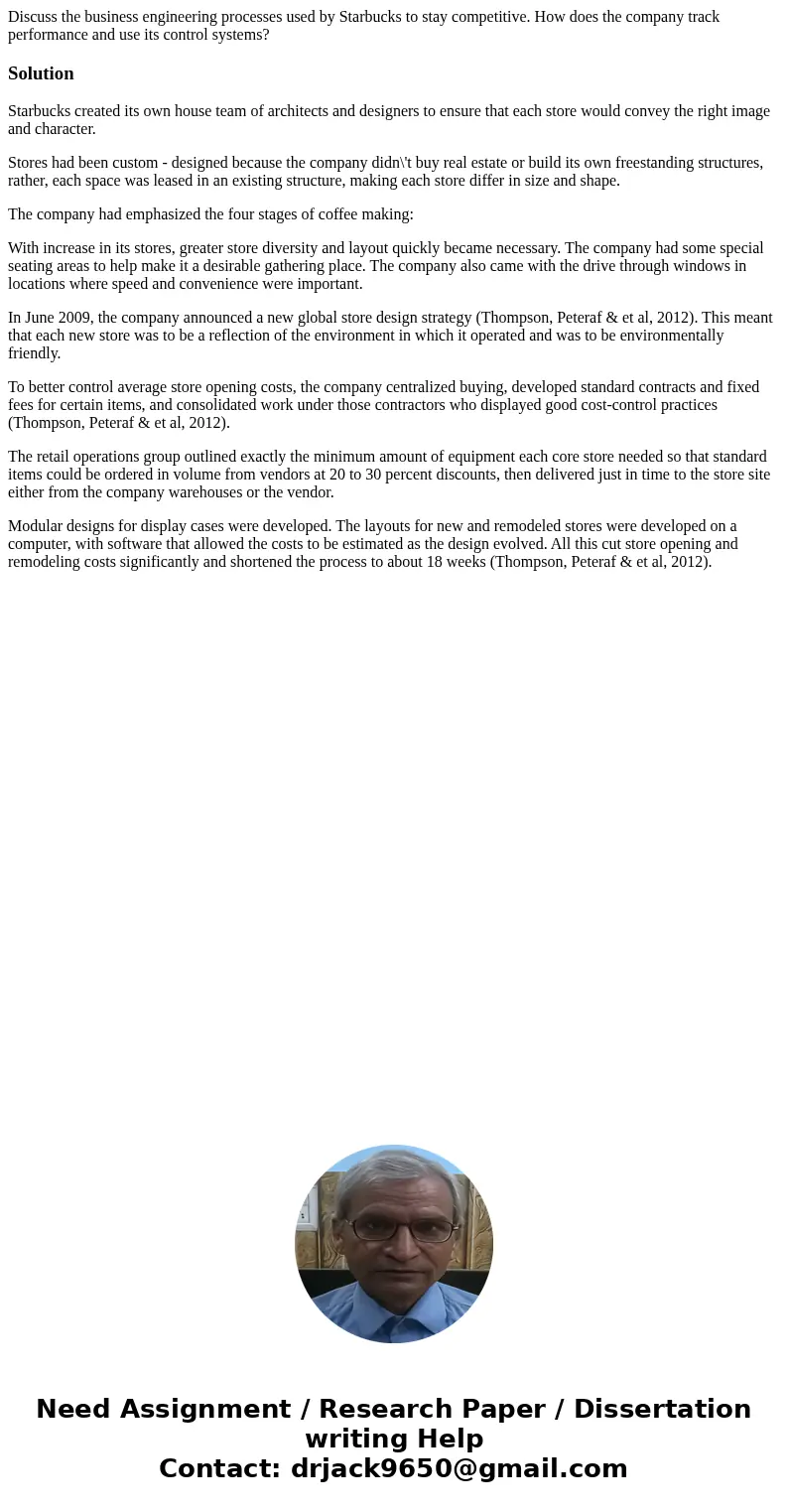 Discuss the business engineering processes used by Starbucks to stay competitive. How does the company track performance and use its control systems?

Solution

Starbucks created its own house team of architects and designers to ensure that each store would convey the right image and character.

Stores had been custom - designed because the company didn\'t buy real estate or build its own freestanding structures, rather, each space was leased in an existing structure, making each store differ in size and shape.

The company had emphasized the four stages of coffee making:

With increase in its stores, greater store diversity and layout quickly became necessary. The company had some special seating areas to help make it a desirable gathering place. The company also came with the drive through windows in locations where speed and convenience were important.

In June 2009, the company announced a new global store design strategy (Thompson, Peteraf & et al, 2012). This meant that each new store was to be a reflection of the environment in which it operated and was to be environmentally friendly.

To better control average store opening costs, the company centralized buying, developed standard contracts and fixed fees for certain items, and consolidated work under those contractors who displayed good cost-control practices (Thompson, Peteraf & et al, 2012).

The retail operations group outlined exactly the minimum amount of equipment each core store needed so that standard items could be ordered in volume from vendors at 20 to 30 percent discounts, then delivered just in time to the store site either from the company warehouses or the vendor.

Modular designs for display cases were developed. The layouts for new and remodeled stores were developed on a computer, with software that allowed the costs to be estimated as the design evolved. All this cut store opening and remodeling costs significantly and shortened the process to about 18 weeks (Thompson, Peteraf & et al, 2012).

Need Assignment / Research Paper / Dissertation writing Help
Contact: drjack9650@gmail.com